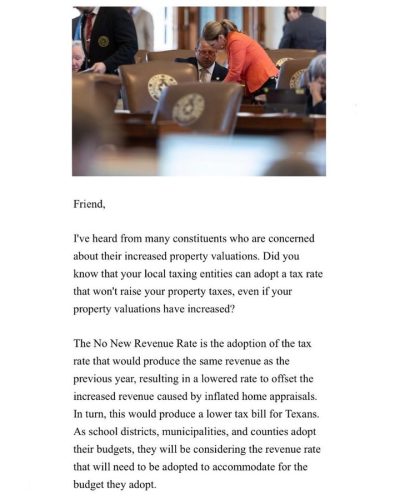 Friend,

I've heard from many constituents who are concerned about their increased property valuations. Did you know that your local taxing entities can adopt a tax rate that won't raise your property taxes, even if your property valuations have increased?

The No New Revenue Rate is the adoption of the tax rate that would produce the same revenue as the previous year, resulting in a lowered rate to offset the increased revenue caused by inflated home appraisals. In turn, this would produce a lower tax bill for Texans. As school districts, municipalities, and counties adopt their budgets, they will be considering the revenue rate that will need to be adopted to accommodate for the budget they adopt.